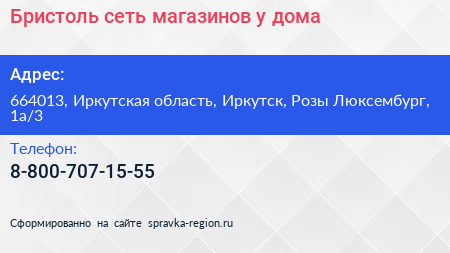 Бристоль сеть магазинов у дома

Адрес:

664013, Иркутская область, Иркутск, Розы Люксембург, 1а/3

Телефон:

8-800-707-15-55

Сформированно на сайте spravka-region.ru